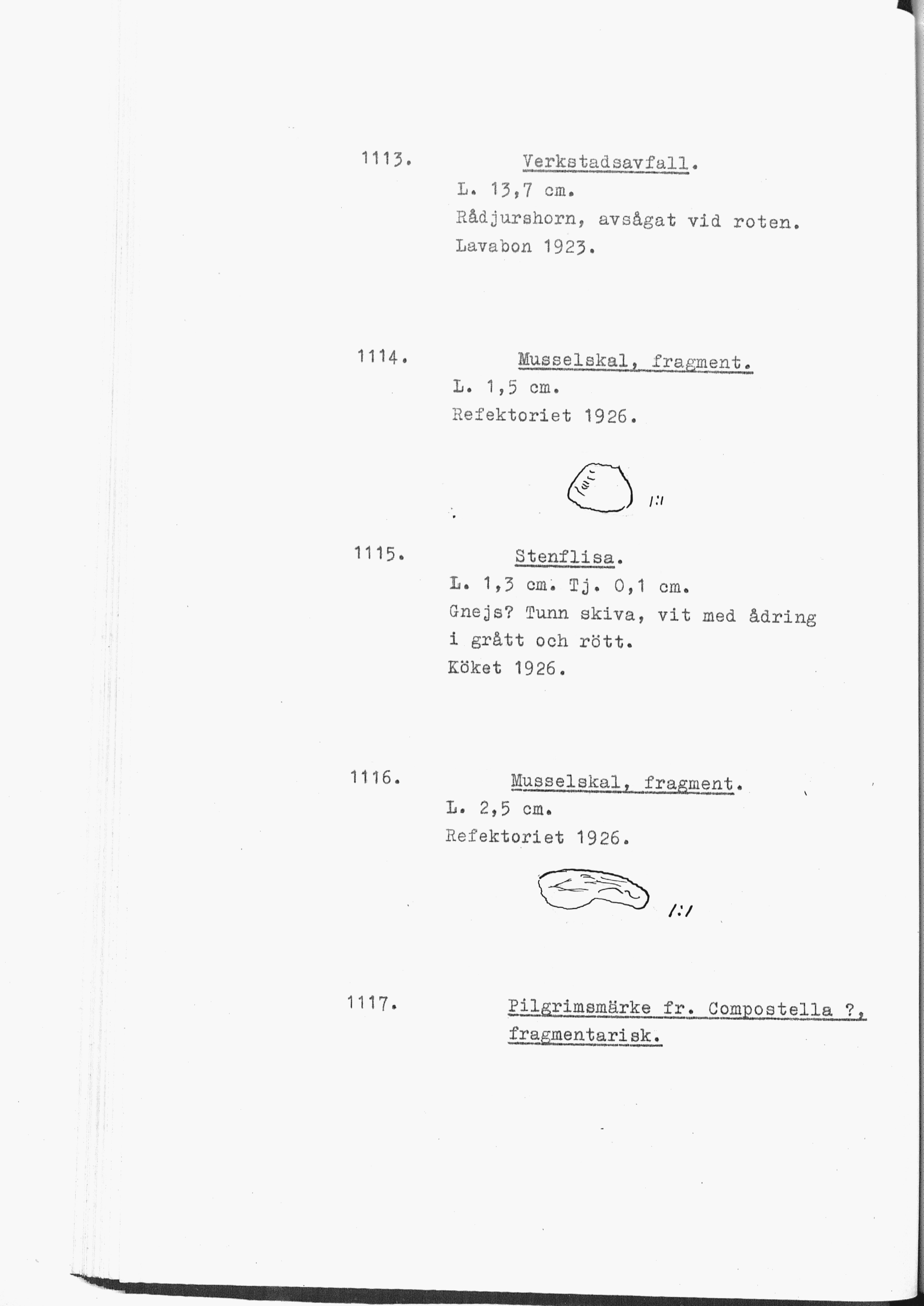 1113. Verkstadsavfall.

L. 13,7 cm.
Rådjurshorn, avsågat vid roten.
Lavabon 1923.

1114. Musselskal, fragment.

L. 1,5 cm.
Refektoriet 1926.

1:1

1115. Stenflisa.

L. 1,3 cm. Tj. 0,1 cm.
Gnejs? Tunn skiva, vit med ådring i grått och rött.
Köket 1926.

1116. Musselskal, fragment.

L. 2,5 cm.
Refektoriet 1926.

1:1

1117. Pilgrimsmärke fr. Compostella ?, fragmentarisk.